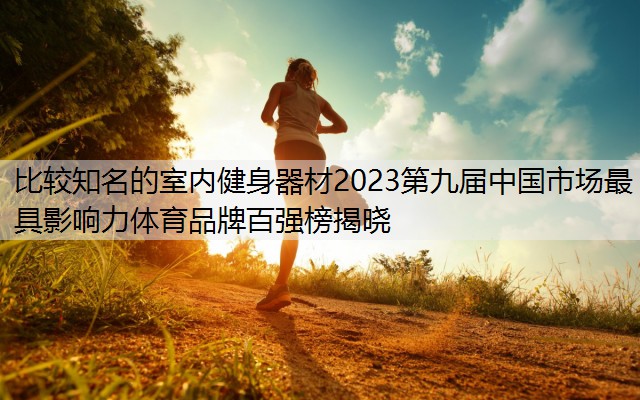 比较知名的室内健身器材2023第九届中国市场最具影响力体育品牌百强榜揭晓